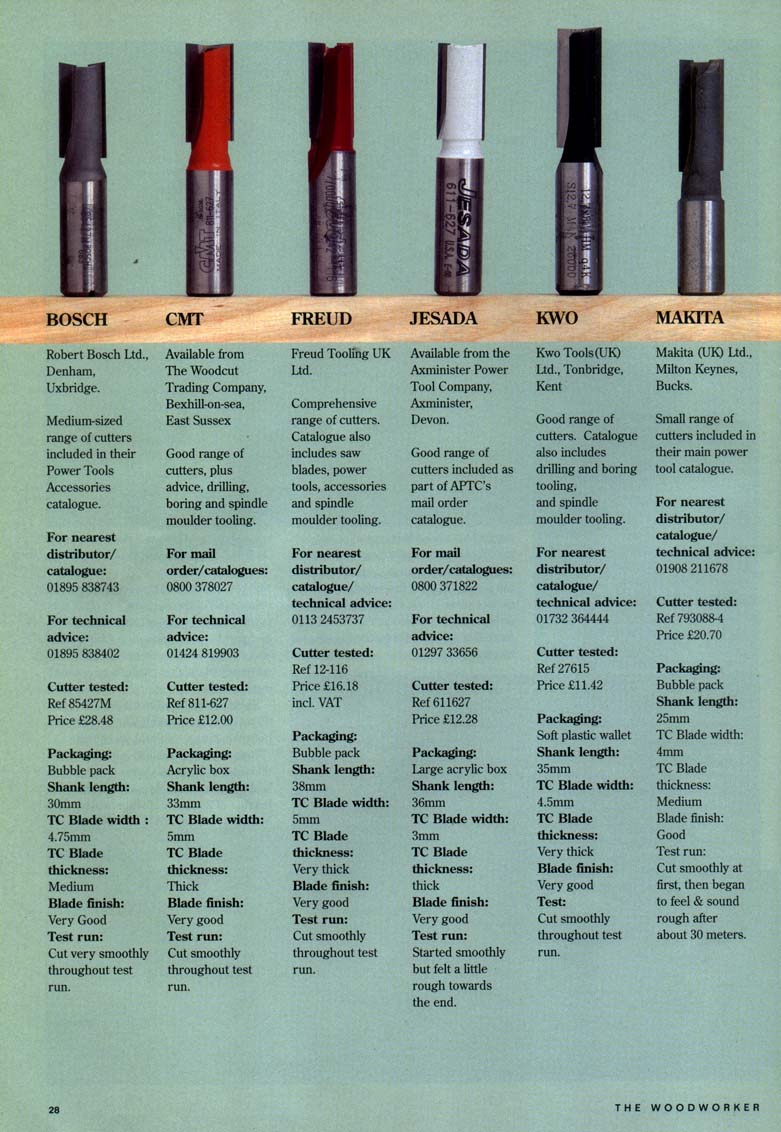 BOSCH

Robert Bosch Ltd., Denham, Uxbridge.

Medium-sized range of cutters included in their Power Tools Accessories catalogue.

For nearest distributor/ catalogue:
01895 838743

For technical advice:
01895 838402

Cutter tested:
Ref 85427M
Price £28.48

Packaging:
Bubble pack
Shank length:
30mm
TC Blade width :
4.75mm
TC Blade thickness:
Medium
Blade finish:
Very Good
Test run:
Cut very smoothly throughout test run.

CMT

Available from The Woodcut Trading Company, Bexhill-on-sea, East Sussex

Good range of cutters, plus advice, drilling, boring and spindle moulder tooling.

For mail order/catalogues:
0800 378027

For technical advice:
01424 819903

Cutter tested:
Ref 811-627
Price £12.00

Packaging:
Acrylic box
Shank length:
33mm
TC Blade width:
5mm
TC Blade thickness:
Thick
Blade finish:
Very good
Test run:
Cut smoothly throughout test run.

FREUD

Freud Tooling UK Ltd.

Comprehensive range of cutters. Catalogue also includes saw blades, power tools, accessories and spindle moulder tooling.

For nearest distributor/ catalogue/ technical advice:
0113 2453737

Cutter tested:
Ref 12-116
Price £16.18 incl. VAT

Packaging:
Bubble pack
Shank length:
38mm
TC Blade width:
5mm
TC Blade thickness:
Very thick
Blade finish:
Very good
Test run:
Cut smoothly throughout test run.

JESADA

Available from the Axminister Power Tool Company, Axminister, Devon.

Good range of cutters included as part of APTC's mail order catalogue.

For mail order/catalogues:
0800 371822

For technical advice:
01297 33656

Cutter tested:
Ref 611627
Price £12.28

Packaging:
Large acrylic box
Shank length:
36mm
TC Blade width:
3mm
TC Blade thickness:
thick
Blade finish:
Very good
Test run:
Started smoothly but felt a little rough towards the end.

KWO

Kwo Tools(UK) Ltd., Tonbridge, Kent

Good range of cutters. Catalogue also includes drilling and boring tooling, and spindle moulder tooling.

For nearest distributor/ catalogue/ technical advice:
01732 364444

Cutter tested:
Ref 27615
Price £11.42

Packaging:
Soft plastic wallet
Shank length:
35mm
TC Blade width:
4.5mm
TC Blade thickness:
Very thick
Blade finish:
Very good
Test:
Cut smoothly throughout test run.

MAKITA

Makita (UK) Ltd., Milton Keynes, Bucks.

Small range of cutters included in their main power tool catalogue.

For nearest distributor/ catalogue/ technical advice:
01908 211678

Cutter tested:
Ref 793088-4
Price £20.70

Packaging:
Bubble pack
Shank length:
25mm
TC Blade width:
4mm
TC Blade thickness:
Medium
Blade finish:
Good
Test run:
Cut smoothly at first, then began to feel & sound rough after about 30 meters.

28

THE WOODWORKER